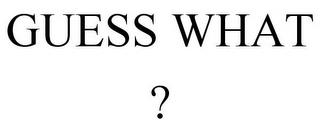 GUESS WHAT

?